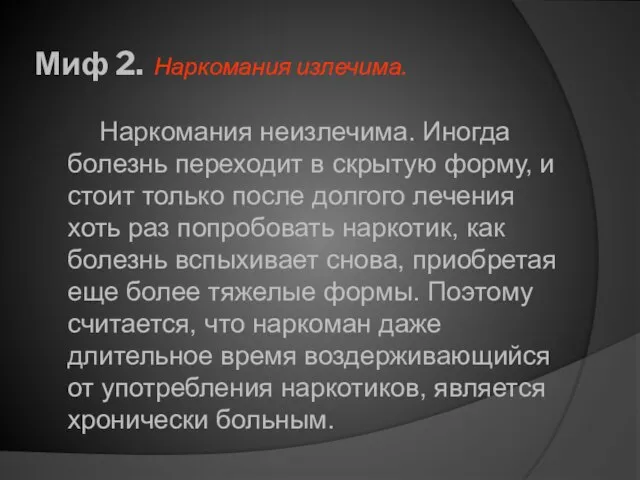 Миф 2. Наркомания излечима.

Наркомания неизлечима. Иногда болезнь переходит в скрытую форму, и стоит только после долгого лечения хоть раз попробовать наркотик, как болезнь вспыхивает снова, приобретая еще более тяжелые формы. Поэтому считается, что наркоман даже длительное время воздерживающийся от употребления наркотиков, является хронически больным.